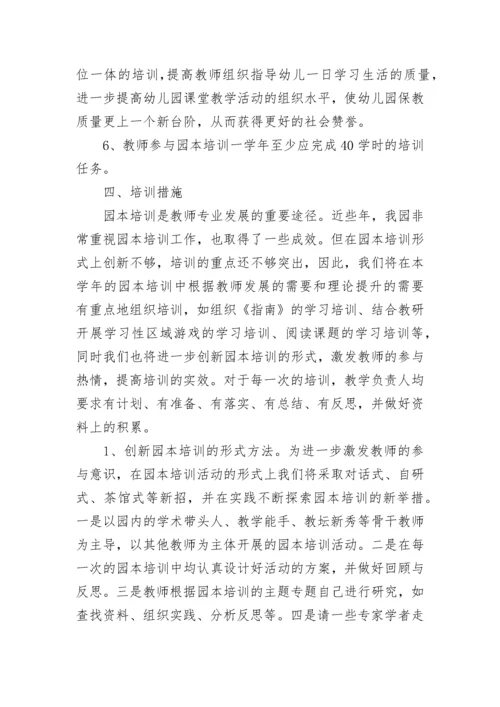 位一体的培训，提高教师组织指导幼儿一日学习生活的质量，进一步提高幼儿园课堂教学活动的组织水平，使幼儿园保教质量更上一个新台阶，从而获得更好的社会赞誉。

6、教师参与园本培训一学年至少应完成40学时的培训任务。

四、培训措施

园本培训是教师专业发展的重要途径。近些年，我园非常重视园本培训工作，也取得了一些成效。但在园本培训形式上创新不够，培训的重点还不够突出，因此，我们将在本学年的园本培训中根据教师发展的需要和理论提升的需要有重点地组织培训，如组织《指南》的学习培训、结合教研开展学习性区域游戏的学习培训、阅读课题的学习培训等，同时我们也将进一步创新园本培训的形式，激发教师的参与热情，提高培训的实效。对于每一次的培训，教学负责人均要求有计划、有准备、有落实、有总结、有反思，并做好资料上的积累。

1、创新园本培训的形式方法。为进一步激发教师的参与意识，在园本培训活动的形式上我们将采取对话式、自研式、茶馆式等新招，并在实践不断探索园本培训的新举措。一是以园内的学术带头人、教学能手、教坛新秀等骨干教师为主导，以其他教师为主体开展的园本培训活动。二是在每一次的园本培训中均认真设计好活动的方案，并做好回顾与反思。三是教师根据园本培训的主题专题自己进行研究，如查找资料、组织实践、分析反思等。四是请一些专家学者走